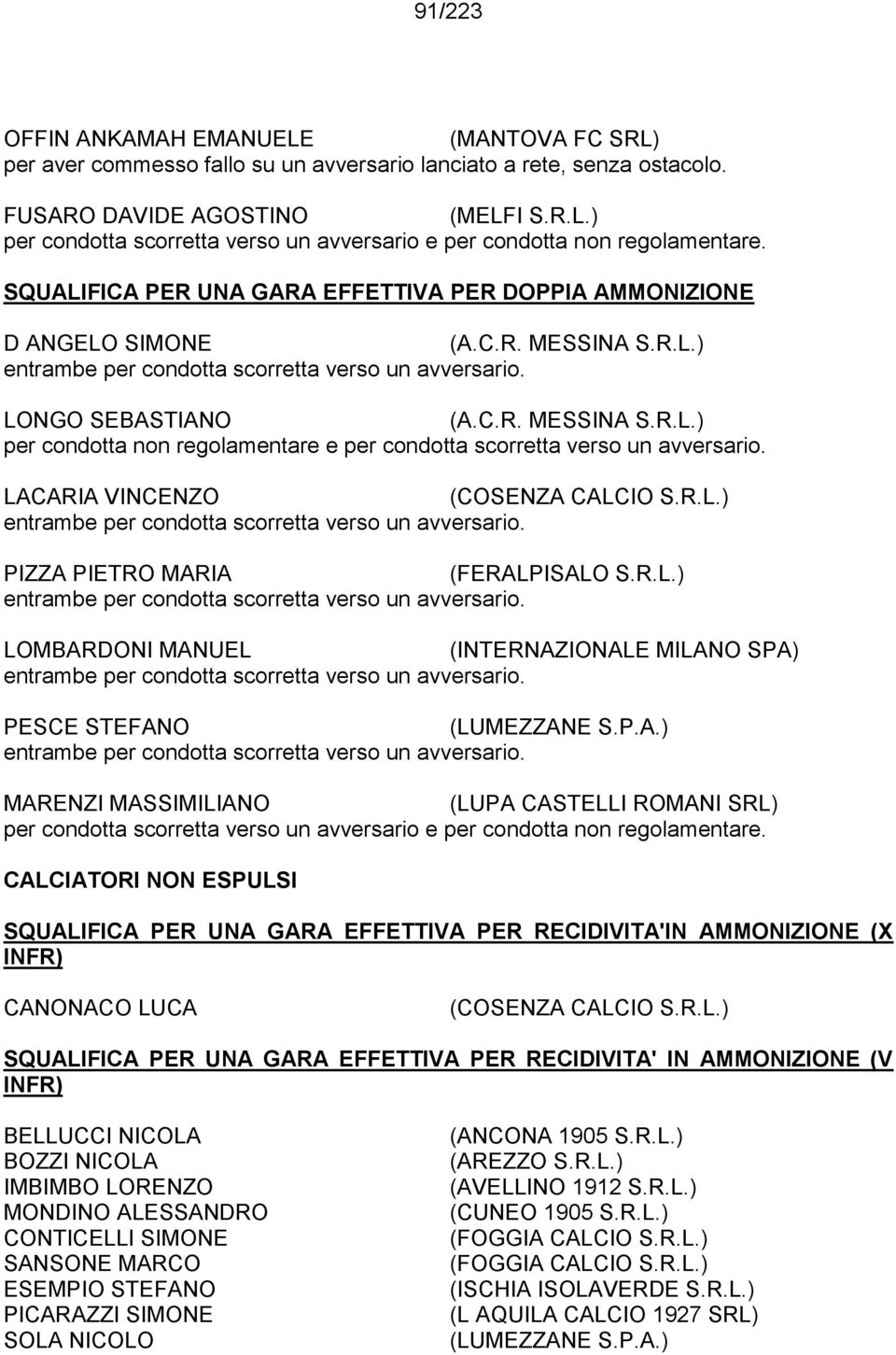 91/223

OFFIN ANKAMAH EMANUELE (MANTOVA FC SRL)
per aver commesso fallo su un avversario lanciato a rete, senza ostacolo.

FUSARO DAVIDE AGOSTINO (MELFI S.R.L.)
per condotta scorretta verso un avversario e per condotta non regolamentare.

SQUALIFICA PER UNA GARA EFFETTIVA PER DOPPIA AMMONIZIONE

D ANGELO SIMONE (A.C.R. MESSINA S.R.L.)
entrambe per condotta scorretta verso un avversario.

LONGO SEBASTIANO (A.C.R. MESSINA S.R.L.)
per condotta non regolamentare e per condotta scorretta verso un avversario.

LACARIA VINCENZO (COSENZA CALCIO S.R.L.)
entrambe per condotta scorretta verso un avversario.

PIZZA PIETRO MARIA (FERALPISALO S.R.L.)
entrambe per condotta scorretta verso un avversario.

LOMBARDONI MANUEL (INTERNAZIONALE MILANO SPA)
entrambe per condotta scorretta verso un avversario.

PESCE STEFANO (LUMEZZANE S.P.A.)
entrambe per condotta scorretta verso un avversario.

MARENZI MASSIMILIANO (LUPA CASTELLI ROMANI SRL)
per condotta scorretta verso un avversario e per condotta non regolamentare.

CALCIATORI NON ESPULSI

SQUALIFICA PER UNA GARA EFFETTIVA PER RECIDIVITA'IN AMMONIZIONE (X INFR)

CANONACO LUCA (COSENZA CALCIO S.R.L.)

SQUALIFICA PER UNA GARA EFFETTIVA PER RECIDIVITA' IN AMMONIZIONE (V INFR)

BELLUCCI NICOLA (ANCONA 1905 S.R.L.)
BOZZI NICOLA (AREZZO S.R.L.)
IMBIMBO LORENZO (AVELLINO 1912 S.R.L.)
MONDINO ALESSANDRO (CUNEO 1905 S.R.L.)
CONTICELLI SIMONE (FOGGIA CALCIO S.R.L.)
SANSONE MARCO (FOGGIA CALCIO S.R.L.)
ESEMPIO STEFANO (ISCHIA ISOLAVERDE S.R.L.)
PICARAZZI SIMONE (L AQUILA CALCIO 1927 SRL)
SOLA NICOLO (LUMEZZANE S.P.A.)